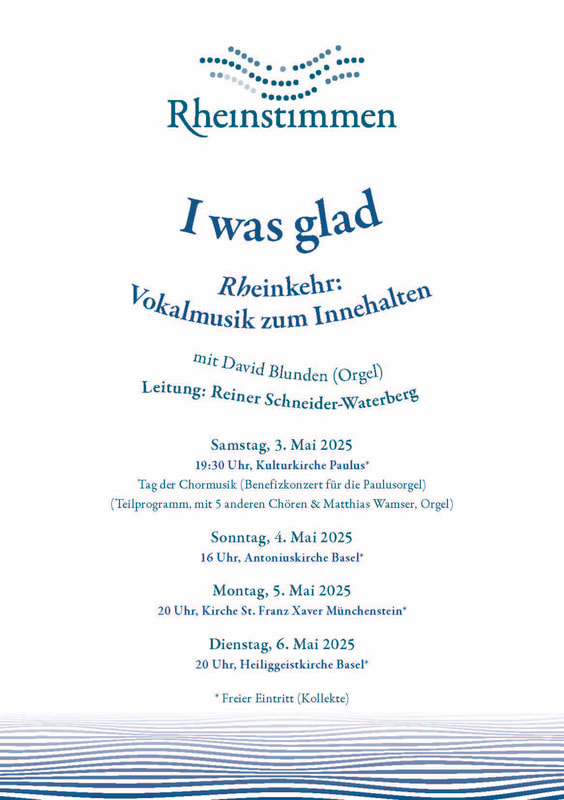 Rheinstimmen

I was glad

Rheinkehr:
Vokalmusik zum Innehalten

mit David Blunden (Orgel)
Leitung: Reiner Schneider-Waterberg

Samstag, 3. Mai 2025
19:30 Uhr, Kulturkirche Paulus*
Tag der Chormusik (Benefizkonzert für die Paulusorgel)
(Teilprogramm, mit 5 anderen Chören & Matthias Wamser, Orgel)

Sonntag, 4. Mai 2025
16 Uhr, Antoniuskirche Basel*

Montag, 5. Mai 2025
20 Uhr, Kirche St. Franz Xaver Münchenstein*

Dienstag, 6. Mai 2025
20 Uhr, Heiliggeistkirche Basel*

* Freier Eintritt (Kollekte)